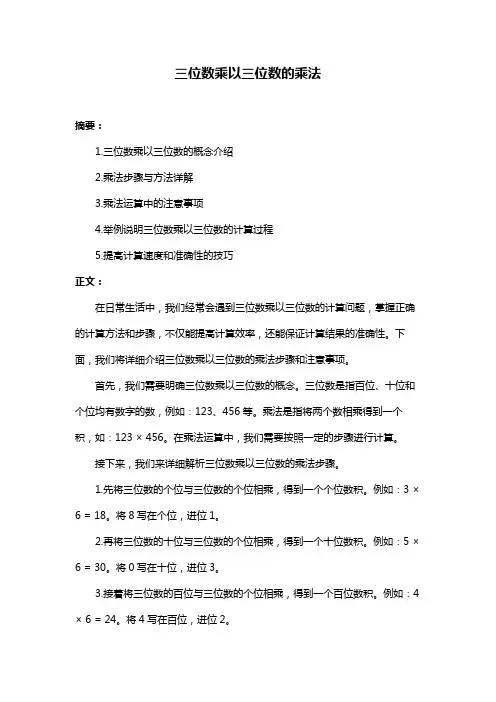 三位数乘以三位数的乘法

摘要：

1.三位数乘以三位数的概念介绍

2.乘法步骤与方法详解

3.乘法运算中的注意事项

4.举例说明三位数乘以三位数的计算过程

5.提高计算速度和准确性的技巧

正文：

在日常生活中，我们经常会遇到三位数乘以三位数的计算问题，掌握正确的计算方法和步骤，不仅能提高计算效率，还能保证计算结果的准确性。下面，我们将详细介绍三位数乘以三位数的乘法步骤和注意事项。

首先，我们需要明确三位数乘以三位数的概念。三位数是指百位、十位和个位均有数字的数，例如：123、456 等。乘法是指将两个数相乘得到一个积，如：123 × 456。在乘法运算中，我们需要按照一定的步骤进行计算。

接下来，我们来详细解析三位数乘以三位数的乘法步骤。

1.先将三位数的个位与三位数的个位相乘，得到一个个位数积。例如：3 × 6 = 18。将 8 写在个位，进位 1。

2.再将三位数的十位与三位数的个位相乘，得到一个十位数积。例如：5 × 6 = 30。将 0 写在十位，进位 3。

3.接着将三位数的百位与三位数的个位相乘，得到一个百位数积。例如：4 × 6 = 24。将 4 写在百位，进位 2。